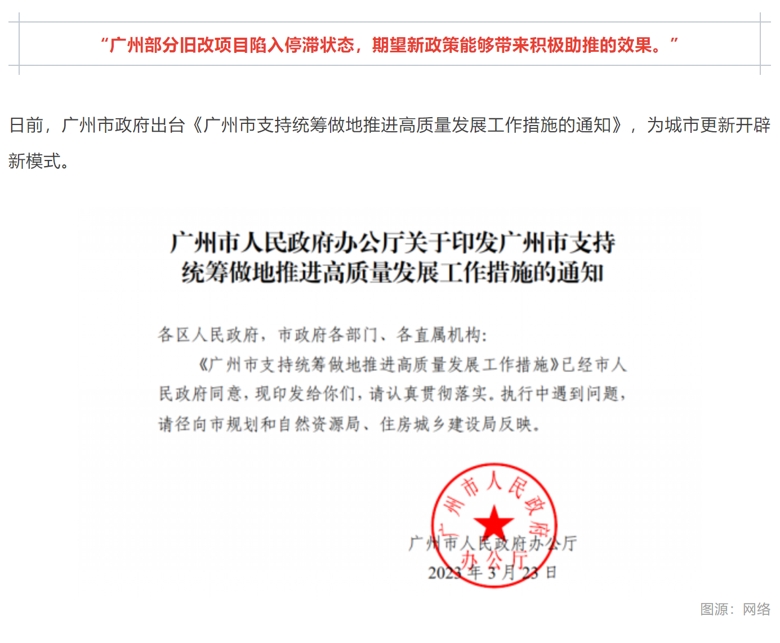 “广州部分旧改项目陷入停滞状态，期望新政策能够带来积极助推的效果。”

日前，广州市政府出台《广州市支持统筹做地推进高质量发展工作措施的通知》，为城市更新开辟新模式。

广州市人民政府办公厅关于印发广州市支持统筹做地推进高质量发展工作措施的通知

各区人民政府，市政府各部门、各直属机构：

《广州市支持统筹做地推进高质量发展工作措施》已经市人民政府同意，现印发给你们，请认真贯彻落实。执行中遇到问题，请径向市规划和自然资源局、住房城乡建设局反映。

广州市人民政府办公厅

广州市人民政府办公厅

2023年3月23日

图源：网络